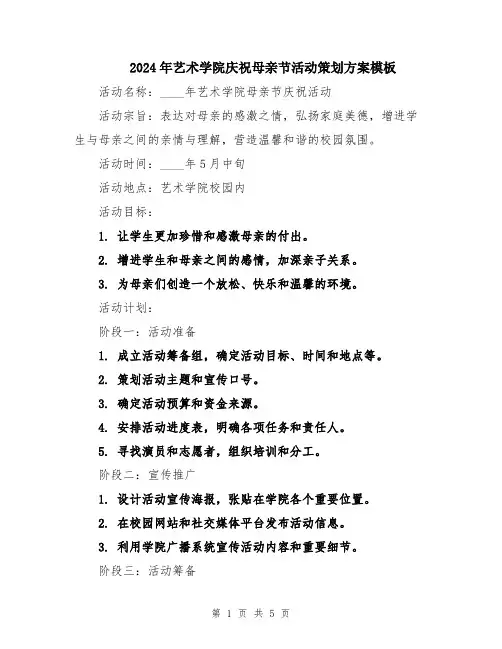 2024年艺术学院庆祝母亲节活动策划方案模板

活动名称：____年艺术学院母亲节庆祝活动

活动宗旨：表达对母亲的感激之情，弘扬家庭美德，增进学生与母亲之间的亲情与理解，营造温馨和谐的校园氛围。

活动时间：____年5月中旬

活动地点：艺术学院校园内

活动目标：

1. 让学生更加珍惜和感激母亲的付出。

2. 增进学生和母亲之间的感情，加深亲子关系。

3. 为母亲们创造一个放松、快乐和温馨的环境。

活动计划：

阶段一：活动准备

1. 成立活动筹备组，确定活动目标、时间和地点等。

2. 策划活动主题和宣传口号。

3. 确定活动预算和资金来源。

4. 安排活动进度表，明确各项任务和责任人。

5. 寻找演员和志愿者，组织培训和分工。

阶段二：宣传推广

1. 设计活动宣传海报，张贴在学院各个重要位置。

2. 在校园网站和社交媒体平台发布活动信息。

3. 利用学院广播系统宣传活动内容和重要细节。

阶段三：活动筹备

第 1 页 共 5 页